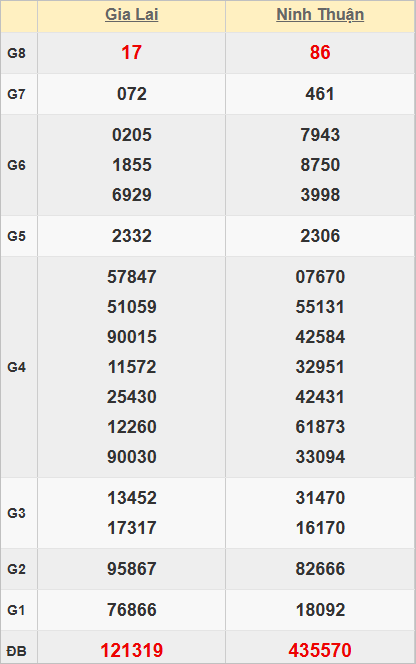 |  | Gia Lai | Ninh Thuận |
|---|---|---|
| G8 | 17 | 86 |
| G7 | 072 | 461 |
| G6 | 0205 1855 6929 | 7943 8750 3998 |
| G5 | 2332 | 2306 |
| G4 | 57847 51059 90015 11572 25430 12260 90030 | 07670 55131 42584 32951 42431 61873 33094 |
| G3 | 13452 17317 | 31470 16170 |
| G2 | 95867 | 82666 |
| G1 | 76866 | 18092 |
| ĐB | 121319 | 435570 |